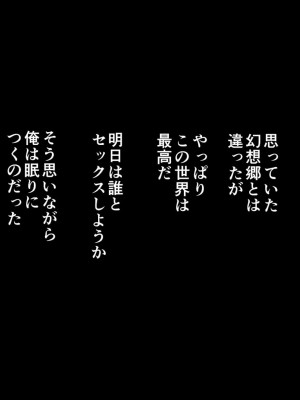 思っていた
幻想郷とは
違ったが

やっぱり
この世界は
最高だ

明日は誰と
セックスしようか

そう思いながら
俺は眠りに
つくのだった